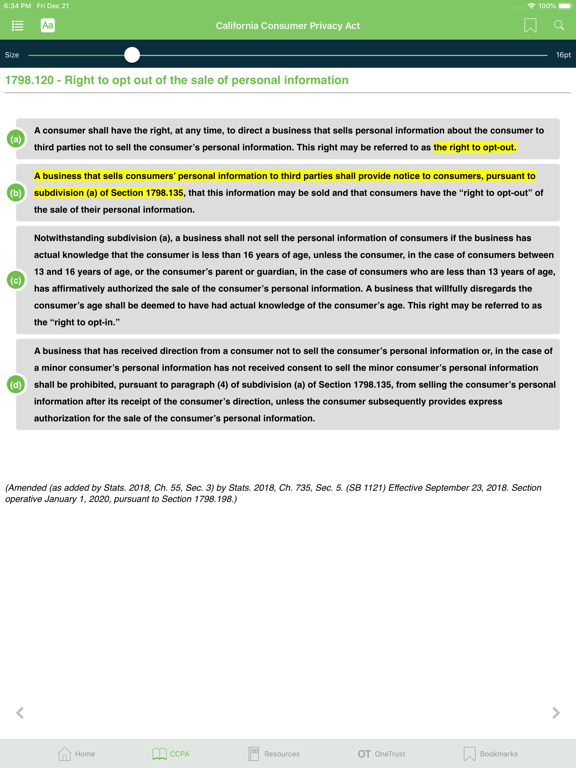 6:34 PM Fri Dec 21

100%

Aa

California Consumer Privacy Act

Size

16pt

1798.120 - Right to opt out of the sale of personal information

(a) A consumer shall have the right, at any time, to direct a business that sells personal information about the consumer to third parties not to sell the consumer's personal information. This right may be referred to as the right to opt-out.

(b) A business that sells consumers' personal information to third parties shall provide notice to consumers, pursuant to subdivision (a) of Section 1798.135, that this information may be sold and that consumers have the "right to opt-out" of the sale of their personal information.

(c) Notwithstanding subdivision (a), a business shall not sell the personal information of consumers if the business has actual knowledge that the consumer is less than 16 years of age, unless the consumer, in the case of consumers between 13 and 16 years of age, or the consumer's parent or guardian, in the case of consumers who are less than 13 years of age, has affirmatively authorized the sale of the consumer's personal information. A business that willfully disregards the consumer's age shall be deemed to have had actual knowledge of the consumer's age. This right may be referred to as the "right to opt-in."

(d) A business that has received direction from a consumer not to sell the consumer's personal information or, in the case of a minor consumer's personal information has not received consent to sell the minor consumer's personal information shall be prohibited, pursuant to paragraph (4) of subdivision (a) of Section 1798.135, from selling the consumer's personal information after its receipt of the consumer's direction, unless the consumer subsequently provides express authorization for the sale of the consumer's personal information.

(Amended (as added by Stats. 2018, Ch. 55, Sec. 3) by Stats. 2018, Ch. 735, Sec. 5. (SB 1121) Effective September 23, 2018. Section operative January 1, 2020, pursuant to Section 1798.198.)

Home CCPA Resources OT OneTrust Bookmarks